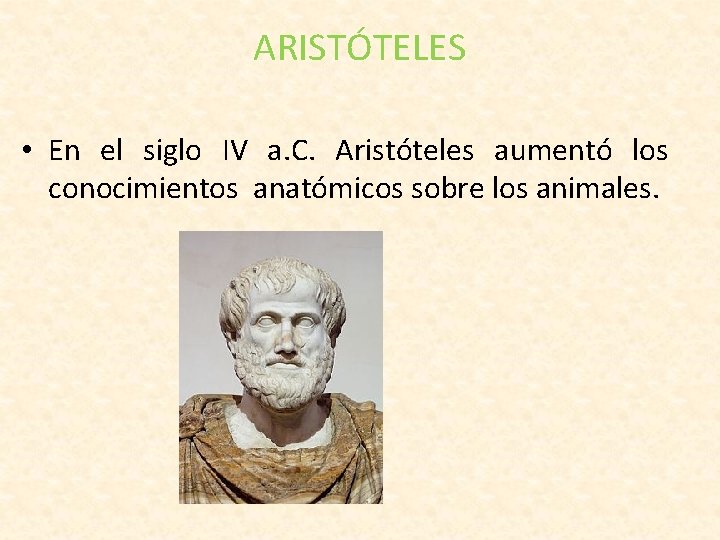 ARISTÓTELES

• En el siglo IV a.C. Aristóteles aumentó los conocimientos anatómicos sobre los animales.